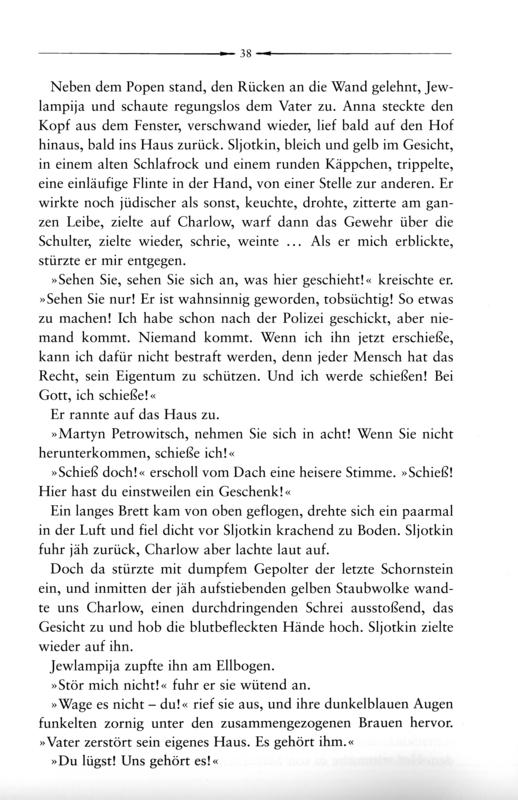 38

Neben dem Popen stand, den Rücken an die Wand gelehnt, Jewlampija und schaute regungslos dem Vater zu. Anna steckte den Kopf aus dem Fenster, verschwand wieder, lief bald auf den Hof hinaus, bald ins Haus zurück. Sljotkin, bleich und gelb im Gesicht, in einem alten Schlafrock und einem runden Käppchen, trippelte, eine einläufige Flinte in der Hand, von einer Stelle zur anderen. Er wirkte noch jüdischer als sonst, keuchte, drohte, zitterte am ganzen Leibe, zielte auf Charlow, warf dann das Gewehr über die Schulter, zielte wieder, schrie, weinte … Als er mich erblickte, stürzte er mir entgegen.

»Sehen Sie, sehen Sie sich an, was hier geschieht!« kreischte er. »Sehen Sie nur! Er ist wahnsinnig geworden, tobsüchtig! So etwas zu machen! Ich habe schon nach der Polizei geschickt, aber niemand kommt. Niemand kommt. Wenn ich ihn jetzt erschieße, kann ich dafür nicht bestraft werden, denn jeder Mensch hat das Recht, sein Eigentum zu schützen. Und ich werde schießen! Bei Gott, ich schieße!«

Er rannte auf das Haus zu.

»Martyn Petrowitsch, nehmen Sie sich in acht! Wenn Sie nicht herunterkommen, schieße ich!«

»Schieß doch!« erscholl vom Dach eine heisere Stimme. »Schieß! Hier hast du einstweilen ein Geschenk!«

Ein langes Brett kam von oben geflogen, drehte sich ein paarmal in der Luft und fiel dicht vor Sljotkin krachend zu Boden. Sljotkin fuhr jäh zurück, Charlow aber lachte laut auf.

Doch da stürzte mit dumpfem Gepolter der letzte Schornstein ein, und inmitten der jäh aufstiebenden gelben Staubwolke wandte uns Charlow, einen durchdringenden Schrei ausstoßend, das Gesicht zu und hob die blutbefleckten Hände hoch. Sljotkin zielte wieder auf ihn.

Jewlampija zupfte ihn am Ellbogen.

»Stör mich nicht!« fuhr er sie wütend an.

»Wage es nicht – du!« rief sie aus, und ihre dunkelblauen Augen funkelten zornig unter den zusammengezogenen Brauen hervor. »Vater zerstört sein eigenes Haus. Es gehört ihm.«

»Du lügst! Uns gehört es!«